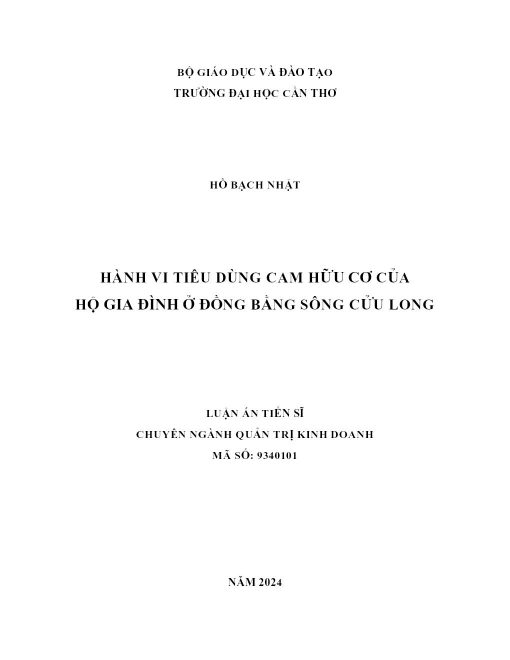 BỘ GIÁO DỤC VÀ ĐÀO TẠO
TRƯỜNG ĐẠI HỌC CẦN THƠ

HỒ BẠCH NHẬT

HÀNH VI TIÊU DÙNG CAM HỮU CƠ CỦA
HỘ GIA ĐÌNH Ở ĐỒNG BẰNG SÔNG CỬU LONG

LUẬN ÁN TIẾN SĨ
CHUYÊN NGÀNH QUẢN TRỊ KINH DOANH
MÃ SỐ: 9340101

NĂM 2024